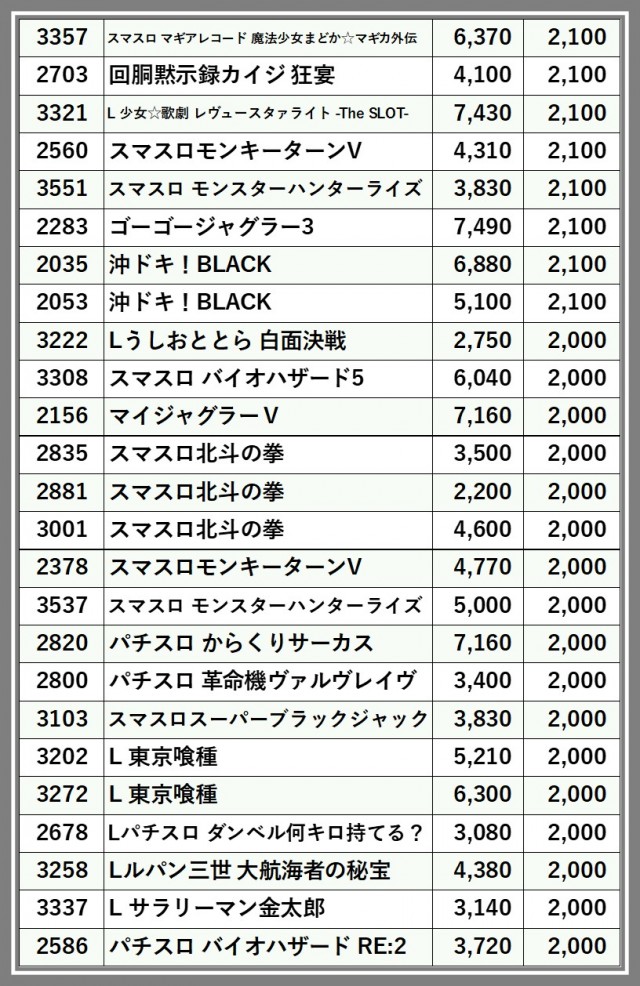 | 3357 | スマスロ マギアレコード 魔法少女まどか☆マギカ外伝 | 6,370 | 2,100 |
|---|---|---|---|
| 2703 | 回胴黙示録カイジ 狂宴 | 4,100 | 2,100 |
| 3321 | L 少女☆歌劇 レヴュースタァライト -The SLOT- | 7,430 | 2,100 |
| 2560 | スマスロモンキーターンV | 4,310 | 2,100 |
| 3551 | スマスロ モンスターハンターライズ | 3,830 | 2,100 |
| 2283 | ゴーゴージャグラー3 | 7,490 | 2,100 |
| 2035 | 沖ドキ！BLACK | 6,880 | 2,100 |
| 2053 | 沖ドキ！BLACK | 5,100 | 2,100 |
| 3222 | Lうしおととら 白面決戦 | 2,750 | 2,000 |
| 3308 | スマスロ バイオハザード5 | 6,040 | 2,000 |
| 2156 | マイジャグラーV | 7,160 | 2,000 |
| 2835 | スマスロ北斗の拳 | 3,500 | 2,000 |
| 2881 | スマスロ北斗の拳 | 2,200 | 2,000 |
| 3001 | スマスロ北斗の拳 | 4,600 | 2,000 |
| 2378 | スマスロモンキーターンV | 4,770 | 2,000 |
| 3537 | スマスロ モンスターハンターライズ | 5,000 | 2,000 |
| 2820 | パチスロ からくりサーカス | 7,160 | 2,000 |
| 2800 | パチスロ 革命機ヴァルヴレイヴ | 3,400 | 2,000 |
| 3103 | スマスロスーパーブラックジャック | 3,830 | 2,000 |
| 3202 | L 東京喰種 | 5,210 | 2,000 |
| 3272 | L 東京喰種 | 6,300 | 2,000 |
| 2678 | Lパチスロ ダンベル何キロ持てる？ | 3,080 | 2,000 |
| 3258 | Lルパン三世 大航海者の秘宝 | 4,380 | 2,000 |
| 3337 | L サラリーマン金太郎 | 3,140 | 2,000 |
| 2586 | パチスロ バイオハザード RE:2 | 3,720 | 2,000 |